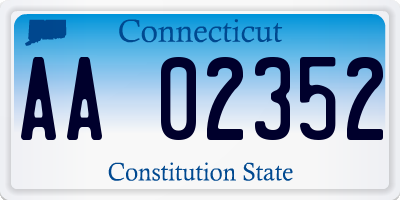 Connecticut

AA 02352

Constitution State